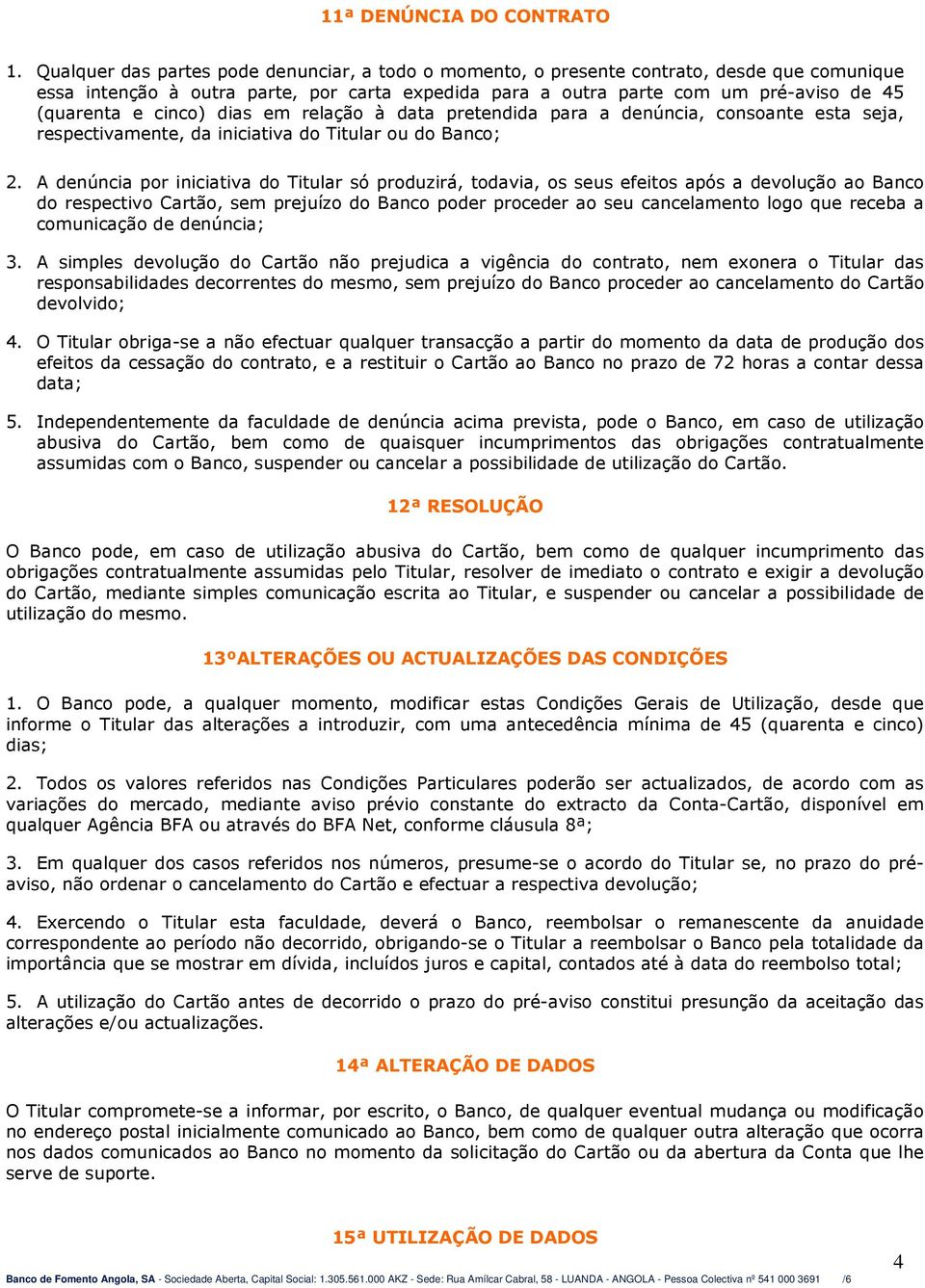 11ª DENÚNCIA DO CONTRATO

1. Qualquer das partes pode denunciar, a todo o momento, o presente contrato, desde que comunique essa intenção à outra parte, por carta expedida para a outra parte com um pré-aviso de 45 (quarenta e cinco) dias em relação à data pretendida para a denúncia, consoante esta seja, respectivamente, da iniciativa do Titular ou do Banco;

2. A denúncia por iniciativa do Titular só produzirá, todavia, os seus efeitos após a devolução ao Banco do respectivo Cartão, sem prejuízo do Banco poder proceder ao seu cancelamento logo que receba a comunicação de denúncia;

3. A simples devolução do Cartão não prejudica a vigência do contrato, nem exonera o Titular das responsabilidades decorrentes do mesmo, sem prejuízo do Banco proceder ao cancelamento do Cartão devolvido;

4. O Titular obriga-se a não efectuar qualquer transacção a partir do momento da data de produção dos efeitos da cessação do contrato, e a restituir o Cartão ao Banco no prazo de 72 horas a contar dessa data;

5. Independentemente da faculdade de denúncia acima prevista, pode o Banco, em caso de utilização abusiva do Cartão, bem como de quaisquer incumprimentos das obrigações contratualmente assumidas com o Banco, suspender ou cancelar a possibilidade de utilização do Cartão.

12ª RESOLUÇÃO

O Banco pode, em caso de utilização abusiva do Cartão, bem como de qualquer incumprimento das obrigações contratualmente assumidas pelo Titular, resolver de imediato o contrato e exigir a devolução do Cartão, mediante simples comunicação escrita ao Titular, e suspender ou cancelar a possibilidade de utilização do mesmo.

13ºALTERAÇÕES OU ACTUALIZAÇÕES DAS CONDIÇÕES

1. O Banco pode, a qualquer momento, modificar estas Condições Gerais de Utilização, desde que informe o Titular das alterações a introduzir, com uma antecedência mínima de 45 (quarenta e cinco) dias;

2. Todos os valores referidos nas Condições Particulares poderão ser actualizados, de acordo com as variações do mercado, mediante aviso prévio constante do extracto da Conta-Cartão, disponível em qualquer Agência BFA ou através do BFA Net, conforme cláusula 8ª;

3. Em qualquer dos casos referidos nos números, presume-se o acordo do Titular se, no prazo do pré-aviso, não ordenar o cancelamento do Cartão e efectuar a respectiva devolução;

4. Exercendo o Titular esta faculdade, deverá o Banco, reembolsar o remanescente da anuidade correspondente ao período não decorrido, obrigando-se o Titular a reembolsar o Banco pela totalidade da importância que se mostrar em dívida, incluídos juros e capital, contados até à data do reembolso total;

5. A utilização do Cartão antes de decorrido o prazo do pré-aviso constitui presunção da aceitação das alterações e/ou actualizações.

14ª ALTERAÇÃO DE DADOS

O Titular compromete-se a informar, por escrito, o Banco, de qualquer eventual mudança ou modificação no endereço postal inicialmente comunicado ao Banco, bem como de qualquer outra alteração que ocorra nos dados comunicados ao Banco no momento da solicitação do Cartão ou da abertura da Conta que lhe serve de suporte.

15ª UTILIZAÇÃO DE DADOS

4

Banco de Fomento Angola, SA - Sociedade Aberta, Capital Social: 1.305.561.000 AKZ - Sede: Rua Amílcar Cabral, 58 - LUANDA - ANGOLA - Pessoa Colectiva nº 541 000 3691 /6